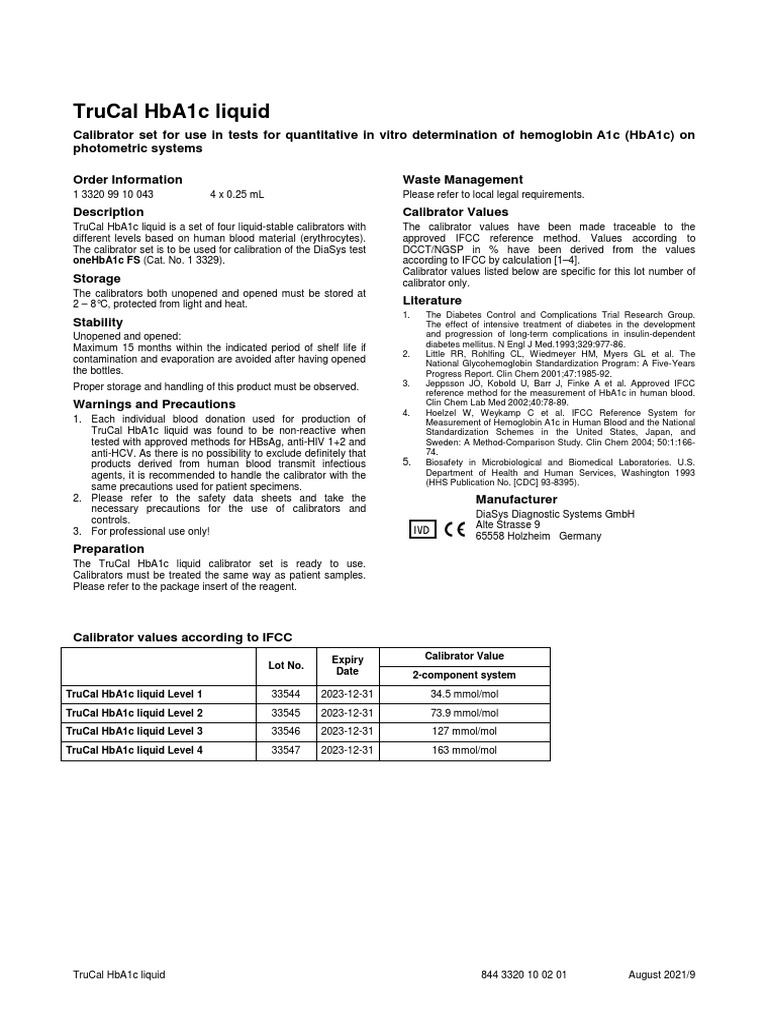 TruCal HbA1c liquid

Calibrator set for use in tests for quantitative in vitro determination of hemoglobin A1c (HbA1c) on photometric systems

Order Information
1 3320 99 10 043    4 x 0.25 mL

Description
TruCal HbA1c liquid is a set of four liquid-stable calibrators with different levels based on human blood material (erythrocytes). The calibrator set is to be used for calibration of the DiaSys test oneHbA1c FS (Cat. No. 1 3329).

Storage
The calibrators both unopened and opened must be stored at 2 – 8°C, protected from light and heat.

Stability
Unopened and opened:
Maximum 15 months within the indicated period of shelf life if contamination and evaporation are avoided after having opened the bottles.

Proper storage and handling of this product must be observed.

Warnings and Precautions
1. Each individual blood donation used for production of TruCal HbA1c liquid was found to be non-reactive when tested with approved methods for HBsAg, anti-HIV 1+2 and anti-HCV. As there is no possibility to exclude definitely that products derived from human blood transmit infectious agents, it is recommended to handle the calibrator with the same precautions used for patient specimens.
2. Please refer to the safety data sheets and take the necessary precautions for the use of calibrators and controls.
3. For professional use only!

Preparation
The TruCal HbA1c liquid calibrator set is ready to use. Calibrators must be treated the same way as patient samples. Please refer to the package insert of the reagent.

Waste Management
Please refer to local legal requirements.

Calibrator Values
The calibrator values have been made traceable to the approved IFCC reference method. Values according to DCCT/NGSP in % have been derived from the values according to IFCC by calculation [1–4].
Calibrator values listed below are specific for this lot number of calibrator only.

Literature
1. The Diabetes Control and Complications Trial Research Group. The effect of intensive treatment of diabetes in the development and progression of long-term complications in insulin-dependent diabetes mellitus. N Engl J Med.1993;329:977-86.
2. Little RR, Rohlfing CL, Wiedmeyer HM, Myers GL et al. The National Glycohemoglobin Standardization Program: A Five-Years Progress Report. Clin Chem 2001;47:1985-92.
3. Jeppsson JO, Kobold U, Barr J, Finke A et al. Approved IFCC reference method for the measurement of HbA1c in human blood. Clin Chem Lab Med 2002;40:78-89.
4. Hoelzel W, Weykamp C et al. IFCC Reference System for Measurement of Hemoglobin A1c in Human Blood and the National Standardization Schemes in the United States, Japan, and Sweden: A Method-Comparison Study. Clin Chem 2004; 50:1:166-74.
5. Biosafety in Microbiological and Biomedical Laboratories. U.S. Department of Health and Human Services, Washington 1993 (HHS Publication No. [CDC] 93-8395).

Manufacturer
IVD CE
DiaSys Diagnostic Systems GmbH
Alte Strasse 9
65558 Holzheim Germany

Calibrator values according to IFCC

| | Lot No. | Expiry Date | Calibrator Value 2-component system |
|---|---|---|---|
| TruCal HbA1c liquid Level 1 | 33544 | 2023-12-31 | 34.5 mmol/mol |
| TruCal HbA1c liquid Level 2 | 33545 | 2023-12-31 | 73.9 mmol/mol |
| TruCal HbA1c liquid Level 3 | 33546 | 2023-12-31 | 127 mmol/mol |
| TruCal HbA1c liquid Level 4 | 33547 | 2023-12-31 | 163 mmol/mol |

TruCal HbA1c liquid    844 3320 10 02 01    August 2021/9